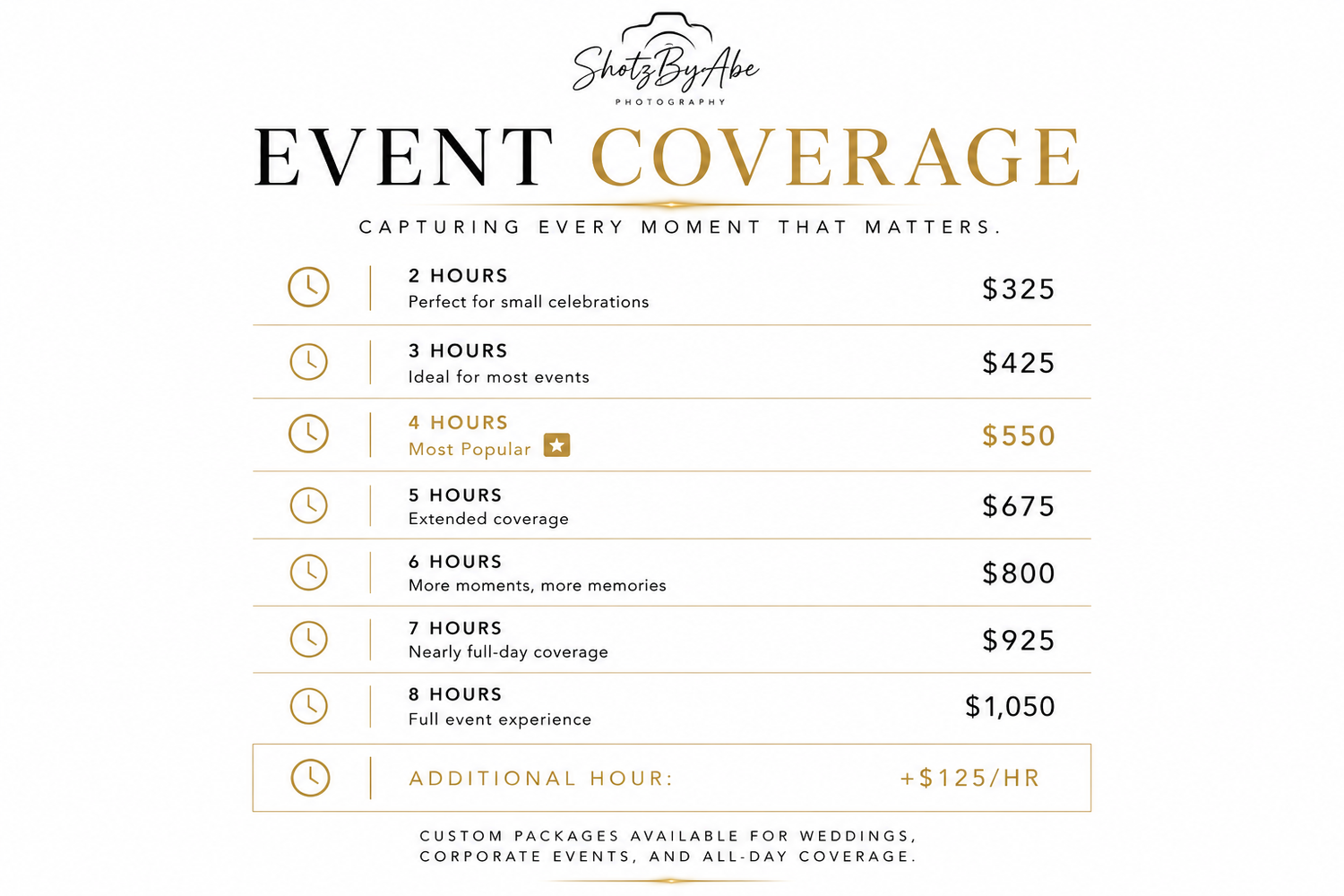 ShotzByAbe
PHOTOGRAPHY

EVENT COVERAGE

CAPTURING EVERY MOMENT THAT MATTERS.

2 HOURS
Perfect for small celebrations
$325

3 HOURS
Ideal for most events
$425

4 HOURS
Most Popular
$550

5 HOURS
Extended coverage
$675

6 HOURS
More moments, more memories
$800

7 HOURS
Nearly full-day coverage
$925

8 HOURS
Full event experience
$1,050

ADDITIONAL HOUR: +$125/HR

CUSTOM PACKAGES AVAILABLE FOR WEDDINGS, CORPORATE EVENTS, AND ALL-DAY COVERAGE.